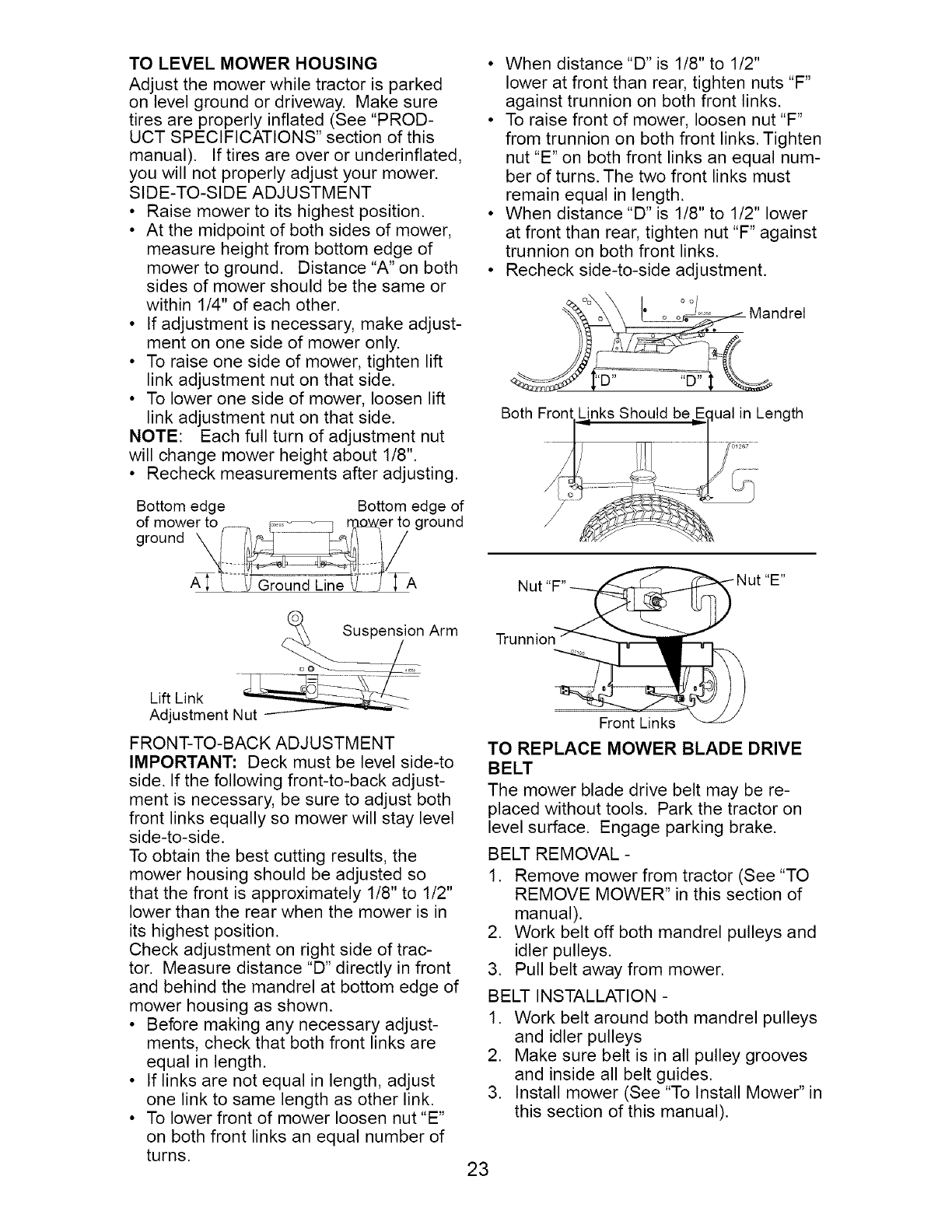 TO LEVEL MOWER HOUSING
Adjust the mower while tractor is parked on level ground or driveway. Make sure tires are properly inflated (See "PRODUCT SPECIFICATIONS" section of this manual). If tires are over or underinflated, you will not properly adjust your mower.
SIDE-TO-SIDE ADJUSTMENT
• Raise mower to its highest position.
• At the midpoint of both sides of mower, measure height from bottom edge of mower to ground. Distance "A" on both sides of mower should be the same or within 1/4" of each other.
• If adjustment is necessary, make adjustment on one side of mower only.
• To raise one side of mower, tighten lift link adjustment nut on that side.
• To lower one side of mower, loosen lift link adjustment nut on that side.
NOTE: Each full turn of adjustment nut will change mower height about 1/8".
• Recheck measurements after adjusting.

Bottom edge of mower to ground
Bottom edge of mower to ground
A
Ground Line
A

Suspension Arm
Lift Link Adjustment Nut

FRONT-TO-BACK ADJUSTMENT
IMPORTANT: Deck must be level side-to side. If the following front-to-back adjustment is necessary, be sure to adjust both front links equally so mower will stay level side-to-side.
To obtain the best cutting results, the mower housing should be adjusted so that the front is approximately 1/8" to 1/2" lower than the rear when the mower is in its highest position.
Check adjustment on right side of tractor. Measure distance "D" directly in front and behind the mandrel at bottom edge of mower housing as shown.
• Before making any necessary adjustments, check that both front links are equal in length.
• If links are not equal in length, adjust one link to same length as other link.
• To lower front of mower loosen nut "E" on both front links an equal number of turns.
• When distance "D" is 1/8" to 1/2" lower at front than rear, tighten nuts "F" against trunnion on both front links.
• To raise front of mower, loosen nut "F" from trunnion on both front links. Tighten nut "E" on both front links an equal number of turns. The two front links must remain equal in length.
• When distance "D" is 1/8" to 1/2" lower at front than rear, tighten nut "F" against trunnion on both front links.
• Recheck side-to-side adjustment.

Mandrel
"D"
"D"

Both Front Links Should be Equal in Length

Nut "F"
Nut "E"
Trunnion
Front Links

TO REPLACE MOWER BLADE DRIVE BELT
The mower blade drive belt may be replaced without tools. Park the tractor on level surface. Engage parking brake.
BELT REMOVAL -
1. Remove mower from tractor (See "TO REMOVE MOWER" in this section of manual).
2. Work belt off both mandrel pulleys and idler pulleys.
3. Pull belt away from mower.
BELT INSTALLATION -
1. Work belt around both mandrel pulleys and idler pulleys
2. Make sure belt is in all pulley grooves and inside all belt guides.
3. Install mower (See "To Install Mower" in this section of this manual).

23